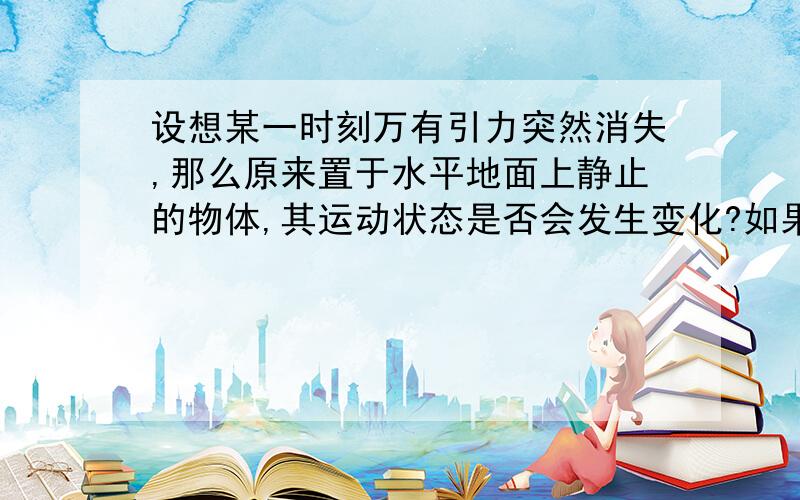 设想某一时刻万有引力突然消失,那么原来置于水平地面上静止的物体,其运动状态是否会发生变化?如果